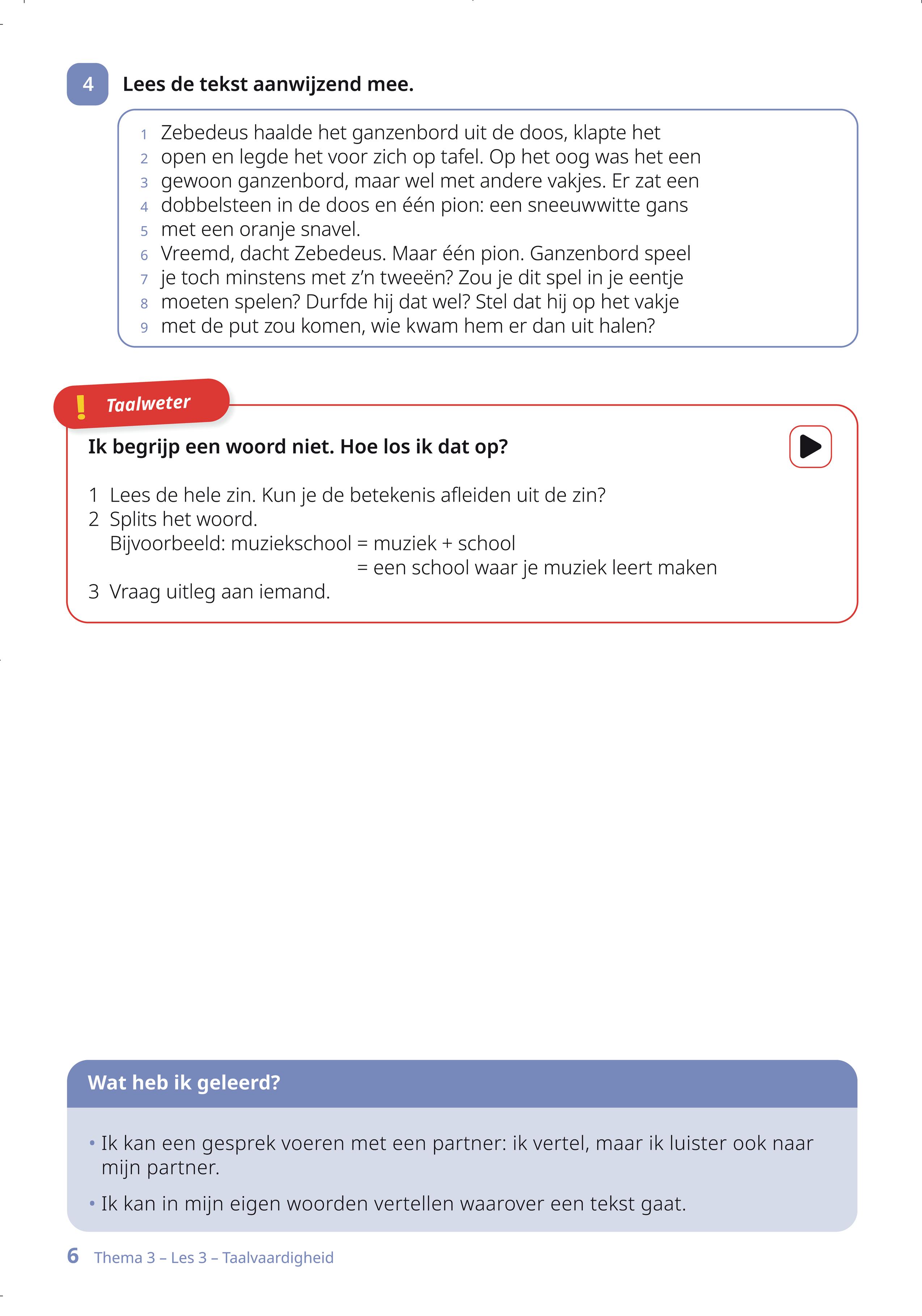 4 Lees de tekst aanwijzend mee.

1 Zebedeus haalde het ganzenbord uit de doos, klapte het
2 open en legde het voor zich op tafel. Op het oog was het een
3 gewoon ganzenbord, maar wel met andere vakjes. Er zat een
4 dobbelsteen in de doos en één pion: een sneeuwwitte gans
5 met een oranje snavel.
6 Vreemd, dacht Zebedeus. Maar één pion. Ganzenbord speel
7 je toch minstens met z'n tweeën? Zou je dit spel in je eentje
8 moeten spelen? Durfde hij dat wel? Stel dat hij op het vakje
9 met de put zou komen, wie kwam hem er dan uit halen?

! Taalweter

Ik begrijp een woord niet. Hoe los ik dat op?

1 Lees de hele zin. Kun je de betekenis afleiden uit de zin?
2 Splits het woord.
Bijvoorbeeld: muziekschool = muziek + school
= een school waar je muziek leert maken
3 Vraag uitleg aan iemand.

Wat heb ik geleerd?

• Ik kan een gesprek voeren met een partner: ik vertel, maar ik luister ook naar mijn partner.
• Ik kan in mijn eigen woorden vertellen waarover een tekst gaat.

6 Thema 3 – Les 3 – Taalvaardigheid